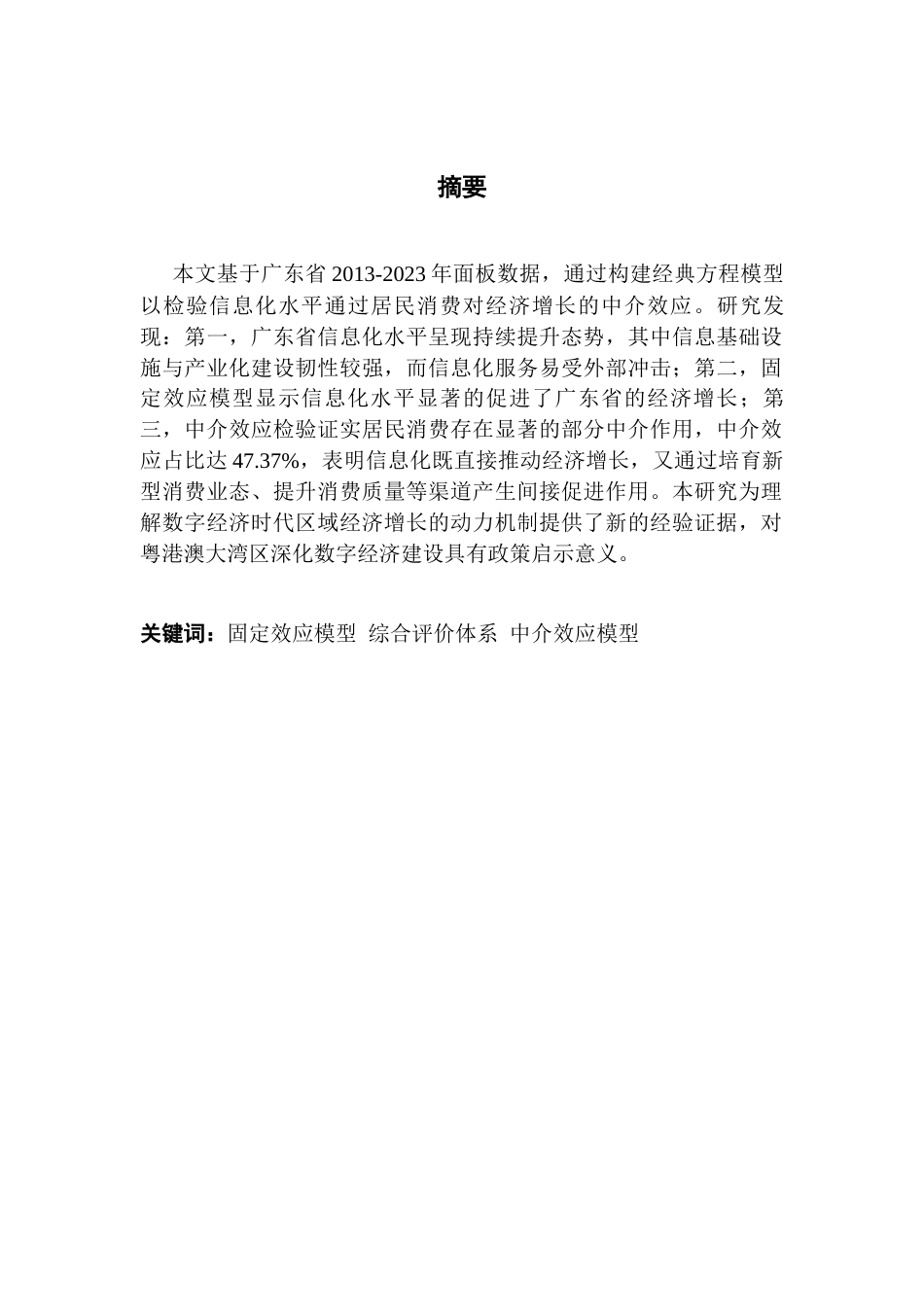 摘要

本文基于广东省 2013-2023 年面板数据，通过构建经典方程模型以检验信息化水平通过居民消费对经济增长的中介效应。研究发现：第一，广东省信息化水平呈现持续提升态势，其中信息基础设施与产业化建设韧性较强，而信息化服务易受外部冲击；第二，固定效应模型显示信息化水平显著的促进了广东省的经济增长；第三，中介效应检验证实居民消费存在显著的部分中介作用，中介效应占比达 47.37%，表明信息化既直接推动经济增长，又通过培育新型消费业态、提升消费质量等渠道产生间接促进作用。本研究为理解数字经济时代区域经济增长的动力机制提供了新的经验证据，对粤港澳大湾区深化数字经济建设具有政策启示意义。

关键词：固定效应模型 综合评价体系 中介效应模型